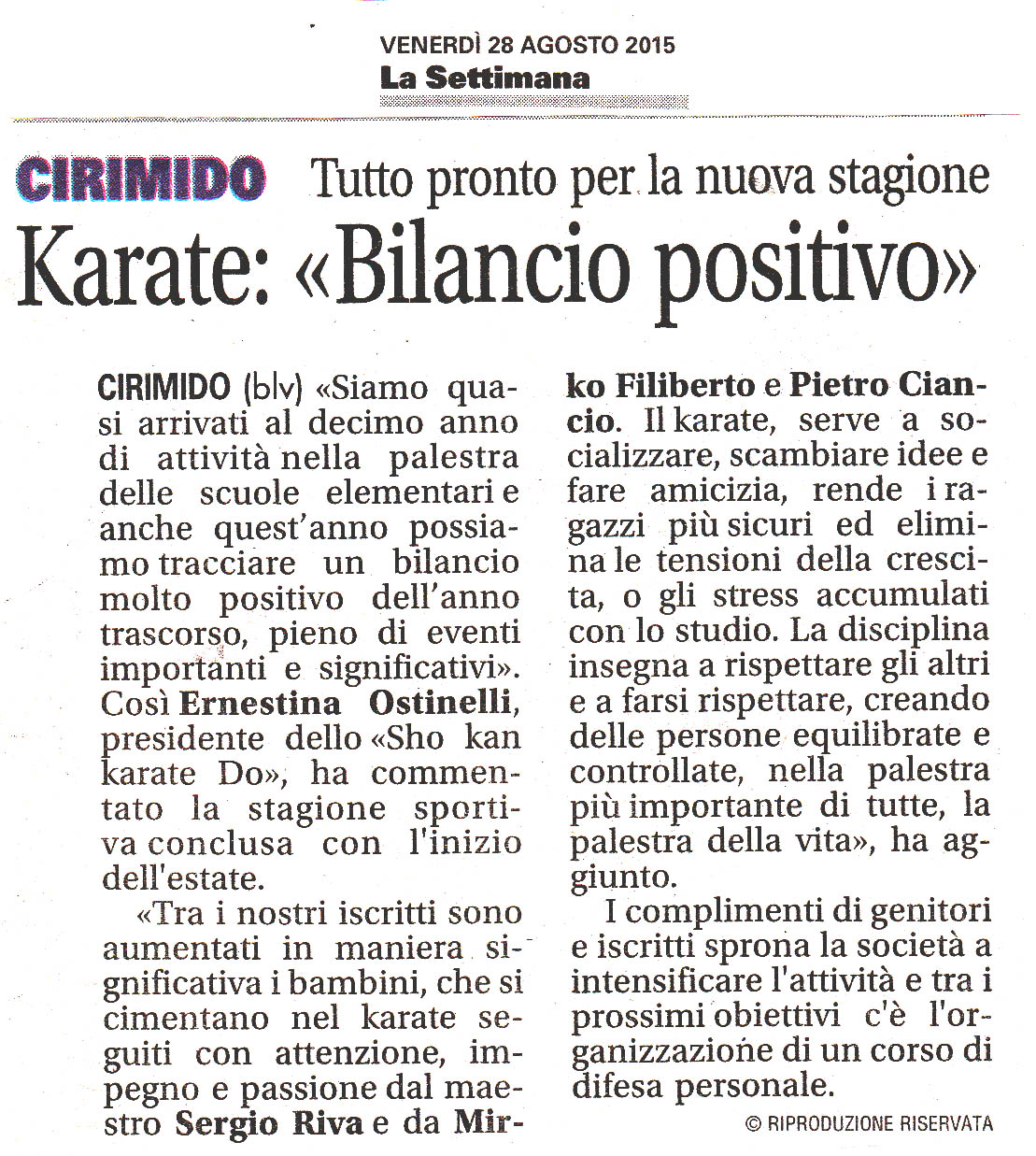 VENERDÌ 28 AGOSTO 2015
La Settimana

CIRIMIDO Tutto pronto per la nuova stagione

Karate: «Bilancio positivo»

CIRIMIDO (blv) «Siamo quasi arrivati al decimo anno di attività nella palestra delle scuole elementari e anche quest'anno possiamo tracciare un bilancio molto positivo dell'anno trascorso, pieno di eventi importanti e significativi». Così Ernestina Ostinelli, presidente dello «Sho kan karate Do», ha commentato la stagione sportiva conclusa con l'inizio dell'estate.

«Tra i nostri iscritti sono aumentati in maniera significativa i bambini, che si cimentano nel karate seguiti con attenzione, impegno e passione dal maestro Sergio Riva e da Mirko Filiberto e Pietro Ciancio. Il karate, serve a socializzare, scambiare idee e fare amicizia, rende i ragazzi più sicuri ed elimina le tensioni della crescita, o gli stress accumulati con lo studio. La disciplina insegna a rispettare gli altri e a farsi rispettare, creando delle persone equilibrate e controllate, nella palestra più importante di tutte, la palestra della vita», ha aggiunto.

I complimenti di genitori e iscritti sprona la società a intensificare l'attività e tra i prossimi obiettivi c'è l'organizzazione di un corso di difesa personale.

© RIPRODUZIONE RISERVATA